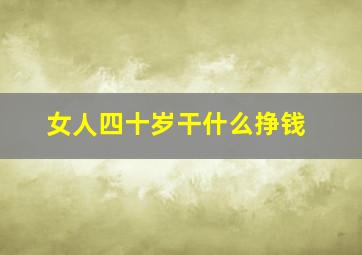 女人四十岁干什么挣钱